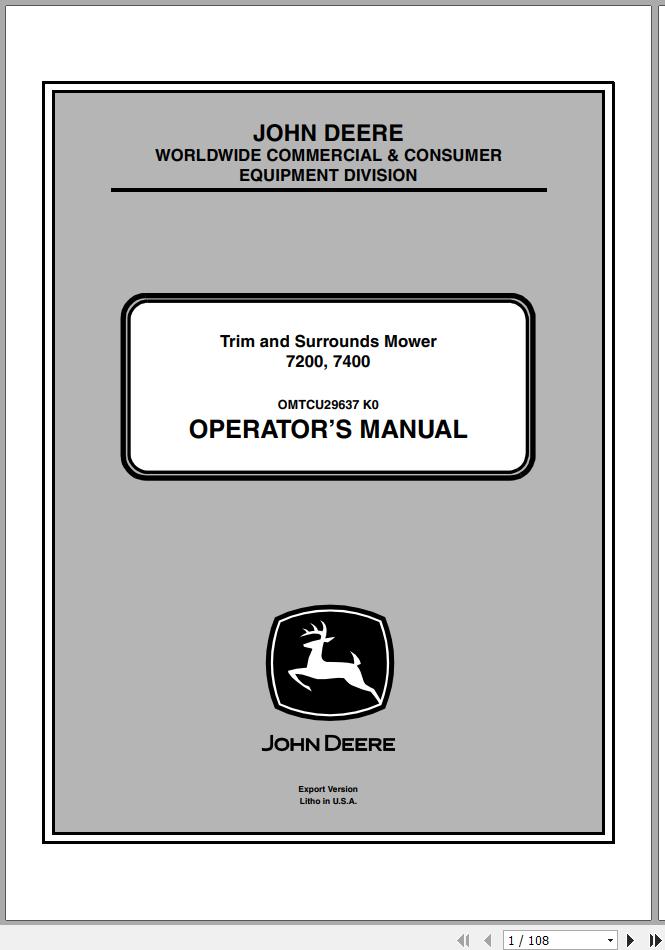 JOHN DEERE
WORLDWIDE COMMERCIAL & CONSUMER EQUIPMENT DIVISION

Trim and Surrounds Mower
7200, 7400

OMTCU29637 K0
OPERATOR'S MANUAL

JOHN DEERE

Export Version
Litho in U.S.A.

1 / 108